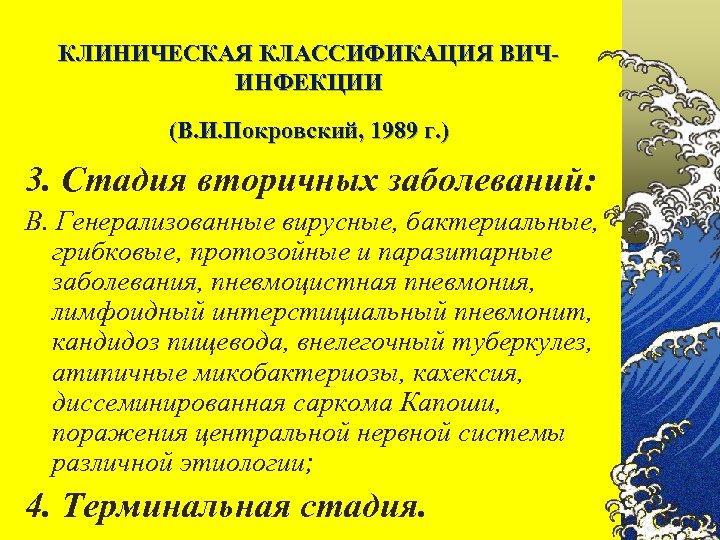 КЛИНИЧЕСКАЯ КЛАССИФИКАЦИЯ ВИЧ-ИНФЕКЦИИ

(В.И.Покровский, 1989 г.)

3. Стадия вторичных заболеваний:

В. Генерализованные вирусные, бактериальные, грибковые, протозойные и паразитарные заболевания, пневмоцистная пневмония, лимфоидный интерстициальный пневмонит, кандидоз пищевода, внелегочный туберкулез, атипичные микобактериозы, кахексия, диссеминированная саркома Капоши, поражения центральной нервной системы различной этиологии;

4. Терминальная стадия.